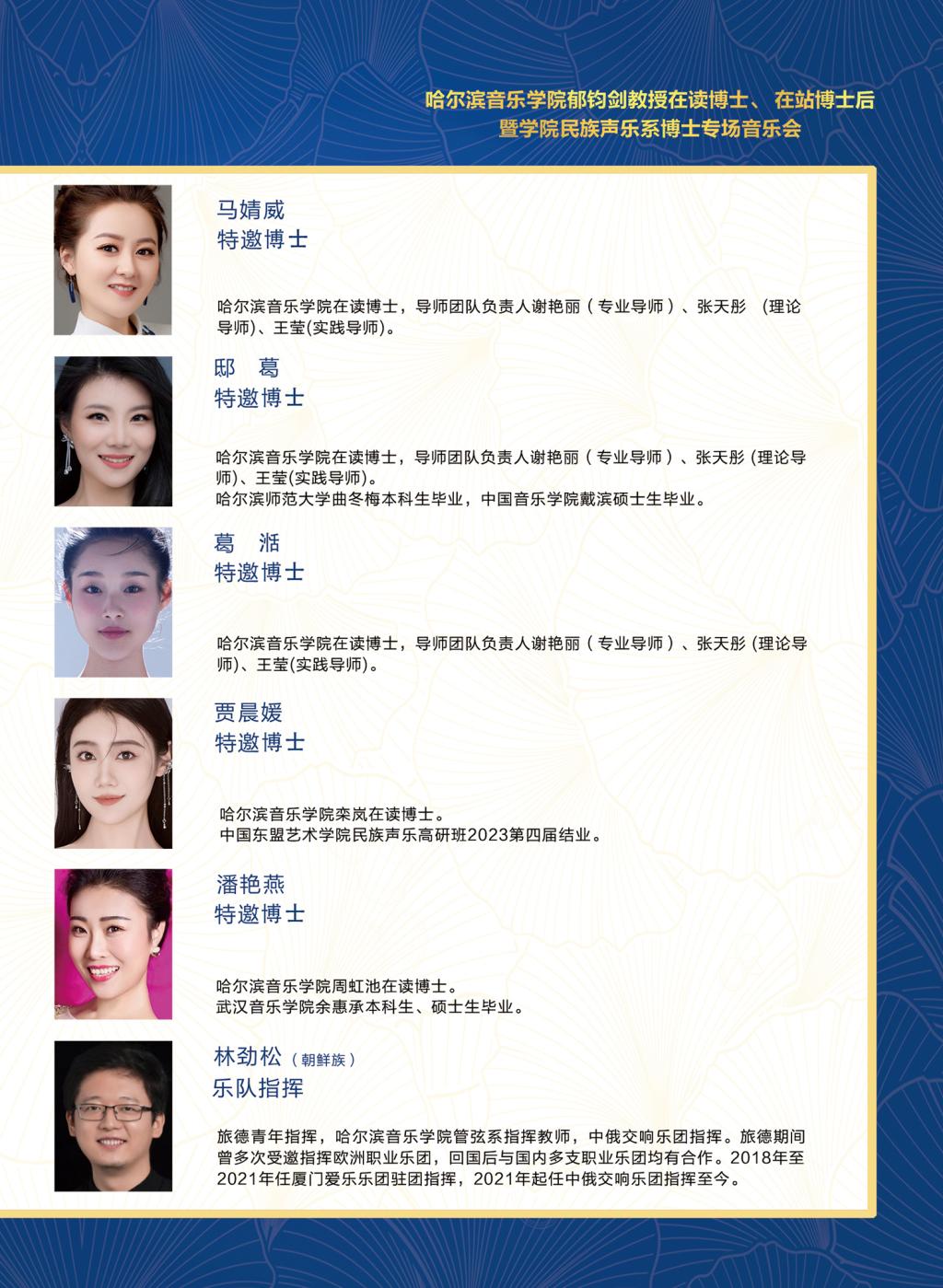 哈尔滨音乐学院郁钧剑教授在读博士、 在站博士后
暨学院民族声乐系博士专场音乐会

马婧威
特邀博士

哈尔滨音乐学院在读博士，导师团队负责人谢艳丽（专业导师）、张天彤 （理论导师)、王莹(实践导师)。

邸 葛
特邀博士

哈尔滨音乐学院在读博士，导师团队负责人谢艳丽（专业导师）、张天彤 (理论导师)、王莹(实践导师)。
哈尔滨师范大学曲冬梅本科生毕业，中国音乐学院戴滨硕士生毕业。

葛 湉
特邀博士

哈尔滨音乐学院在读博士，导师团队负责人谢艳丽（专业导师）、张天彤 (理论导师)、王莹(实践导师)。

贾晨媛
特邀博士

哈尔滨音乐学院栾岚在读博士。
中国东盟艺术学院民族声乐高研班2023第四届结业。

潘艳燕
特邀博士

哈尔滨音乐学院周虹池在读博士。
武汉音乐学院余惠承本科生、硕士生毕业。

林劲松（朝鲜族）
乐队指挥

旅德青年指挥，哈尔滨音乐学院管弦系指挥教师，中俄交响乐团指挥。旅德期间曾多次受邀指挥欧洲职业乐团，回国后与国内多支职业乐团均有合作。2018年至2021年任厦门爱乐乐团驻团指挥，2021年起任中俄交响乐团指挥至今。